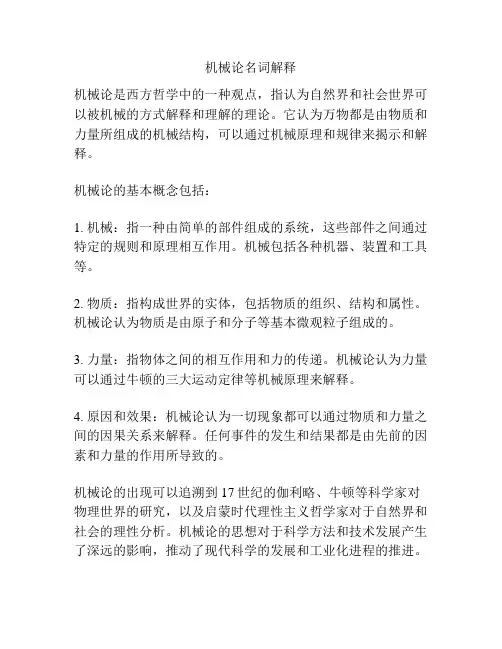 机械论名词解释

机械论是西方哲学中的一种观点，指认为自然界和社会世界可以被机械的方式解释和理解的理论。它认为万物都是由物质和力量所组成的机械结构，可以通过机械原理和规律来揭示和解释。

机械论的基本概念包括：

1. 机械：指一种由简单的部件组成的系统，这些部件之间通过特定的规则和原理相互作用。机械包括各种机器、装置和工具等。

2. 物质：指构成世界的实体，包括物质的组织、结构和属性。机械论认为物质是由原子和分子等基本微观粒子组成的。

3. 力量：指物体之间的相互作用和力的传递。机械论认为力量可以通过牛顿的三大运动定律等机械原理来解释。

4. 原因和效果：机械论认为一切现象都可以通过物质和力量之间的因果关系来解释。任何事件的发生和结果都是由先前的因素和力量的作用所导致的。

机械论的出现可以追溯到17世纪的伽利略、牛顿等科学家对物理世界的研究，以及启蒙时代理性主义哲学家对于自然界和社会的理性分析。机械论的思想对于科学方法和技术发展产生了深远的影响，推动了现代科学的发展和工业化进程的推进。